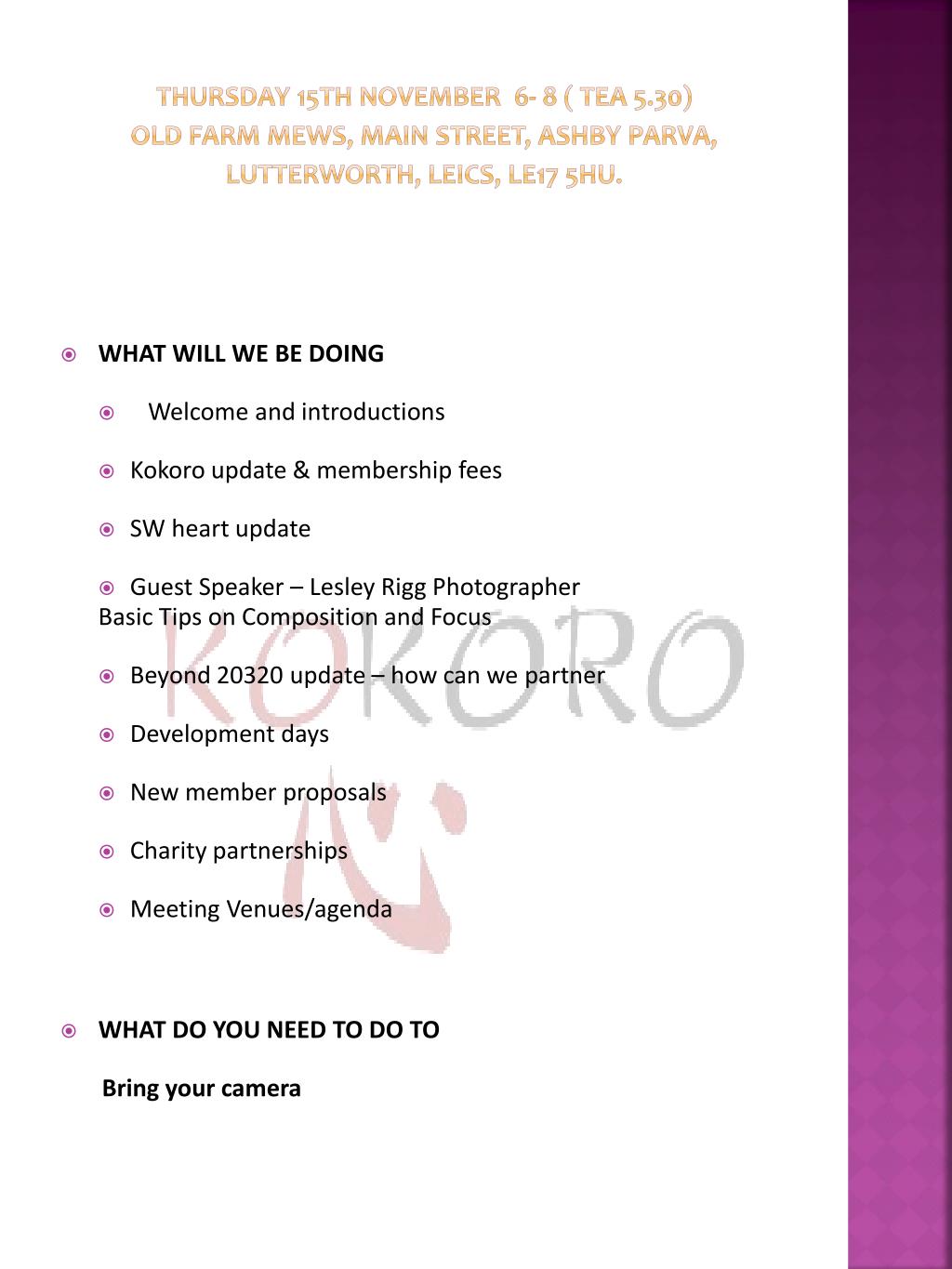 THURSDAY 15TH NOVEMBER 6- 8 ( TEA 5.30)
OLD FARM MEWS, MAIN STREET, ASHBY PARVA, LUTTERWORTH, LEICS, LE17 5HU.

WHAT WILL WE BE DOING

Welcome and introductions

Kokoro update & membership fees

SW heart update

Guest Speaker – Lesley Rigg Photographer
Basic Tips on Composition and Focus

Beyond 20320 update – how can we partner

Development days

New member proposals

Charity partnerships

Meeting Venues/agenda

WHAT DO YOU NEED TO DO TO

Bring your camera

KOKORO